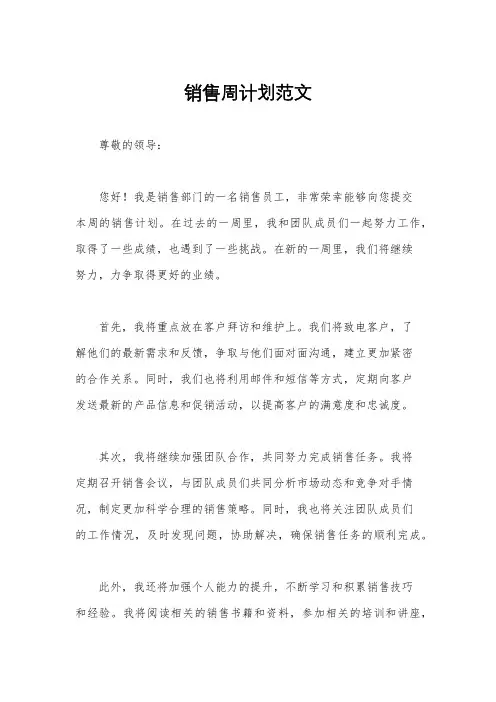 销售周计划范文

尊敬的领导：

您好！我是销售部门的一名销售员工，非常荣幸能够向您提交本周的销售计划。在过去的一周里，我和团队成员们一起努力工作，取得了一些成绩，也遇到了一些挑战。在新的一周里，我们将继续努力，力争取得更好的业绩。

首先，我将重点放在客户拜访和维护上。我们将致电客户，了解他们的最新需求和反馈，争取与他们面对面沟通，建立更加紧密的合作关系。同时，我们也将利用邮件和短信等方式，定期向客户发送最新的产品信息和促销活动，以提高客户的满意度和忠诚度。

其次，我将继续加强团队合作，共同努力完成销售任务。我将定期召开销售会议，与团队成员们共同分析市场动态和竞争对手情况，制定更加科学合理的销售策略。同时，我也将关注团队成员们的工作情况，及时发现问题，协助解决，确保销售任务的顺利完成。

此外，我还将加强个人能力的提升，不断学习和积累销售技巧和经验。我将阅读相关的销售书籍和资料，参加相关的培训和讲座，